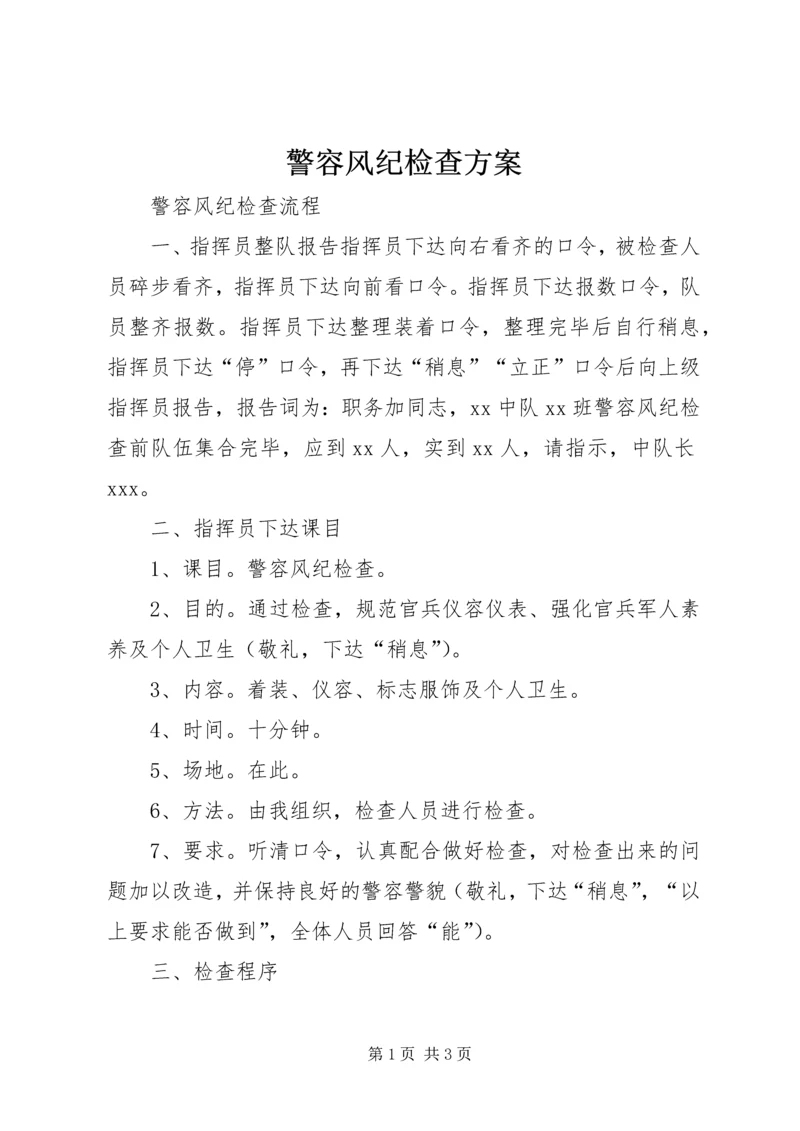 警容风纪检查方案

警容风纪检查流程

一、指挥员整队报告指挥员下达向右看齐的口令，被检查人员碎步看齐，指挥员下达向前看口令。指挥员下达报数口令，队员整齐报数。指挥员下达整理装着口令，整理完毕后自行稍息，指挥员下达“停”口令，再下达“稍息”“立正”口令后向上级指挥员报告，报告词为：职务加同志，xx 中队 xx 班警容风纪检查前队伍集合完毕，应到 xx 人，实到 xx 人，请指示，中队长 xxx。

二、指挥员下达课目

1、课目。警容风纪检查。

2、目的。通过检查，规范官兵仪容仪表、强化官兵军人素养及个人卫生（敬礼，下达“稍息”）。

3、内容。着装、仪容、标志服饰及个人卫生。

4、时间。十分钟。

5、场地。在此。

6、方法。由我组织，检查人员进行检查。

7、要求。听清口令，认真配合做好检查，对检查出来的问题加以改造，并保持良好的警容警貌（敬礼，下达“稍息”，“以上要求能否做到”，全体人员回答“能”）。

三、检查程序

第 1 页 共 3 页